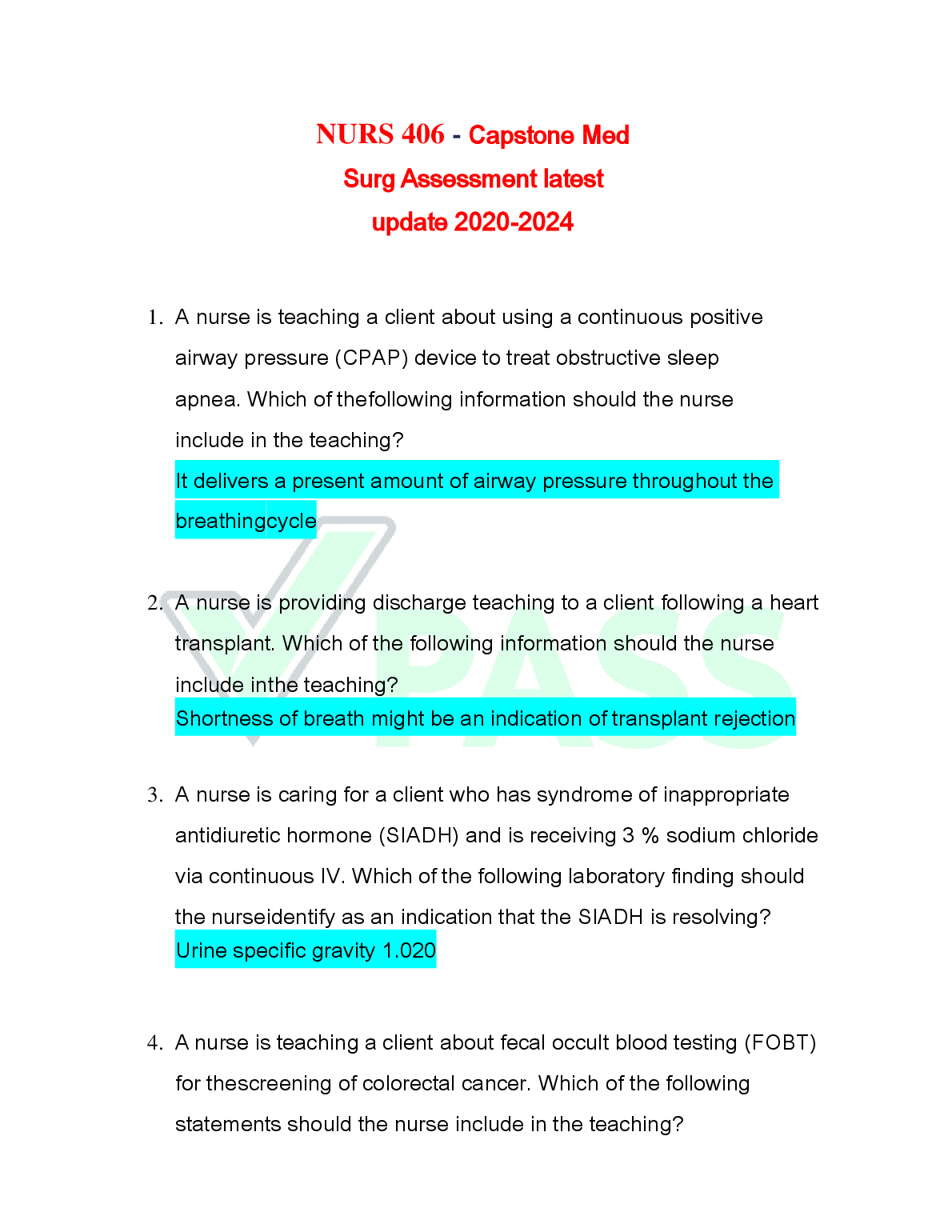 NURS 406 - Capstone Med Surg Assessment latest update 2020-2024

1. A nurse is teaching a client about using a continuous positive airway pressure (CPAP) device to treat obstructive sleep apnea. Which of thefollowing information should the nurse include in the teaching?
It delivers a present amount of airway pressure throughout the breathingcycle

2. A nurse is providing discharge teaching to a client following a heart transplant. Which of the following information should the nurse include inthe teaching?
Shortness of breath might be an indication of transplant rejection

3. A nurse is caring for a client who has syndrome of inappropriate antidiuretic hormone (SIADH) and is receiving 3 % sodium chloride via continuous IV. Which of the following laboratory finding should the nurseidentify as an indication that the SIADH is resolving?
Urine specific gravity 1.020

4. A nurse is teaching a client about fecal occult blood testing (FOBT) for thescreening of colorectal cancer. Which of the following statements should the nurse include in the teaching?

PASS